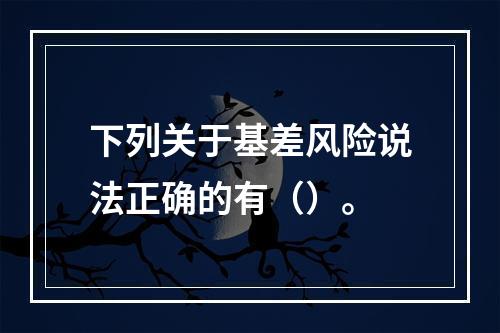 下列关于基差风险说法正确的有（）。